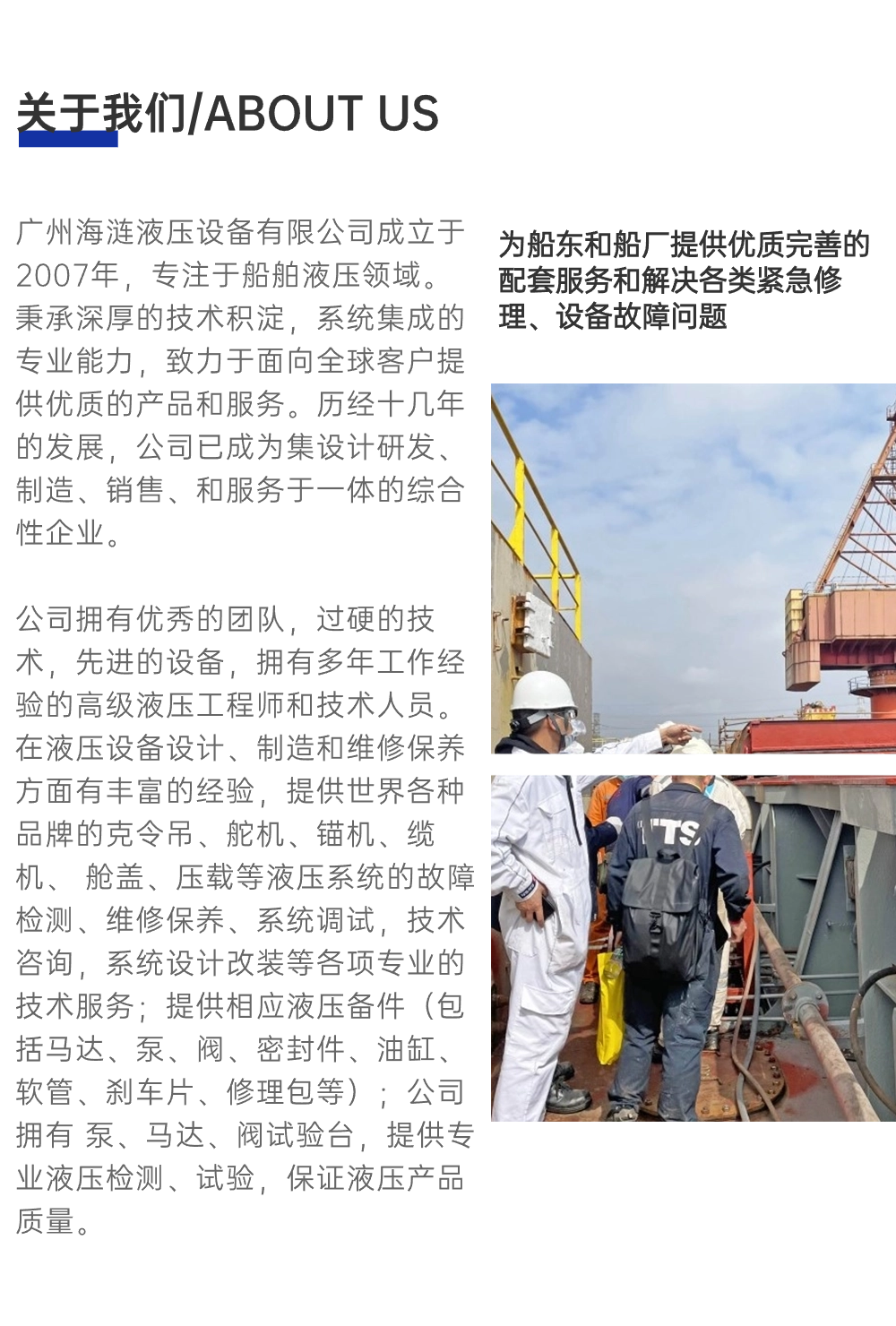 关于我们/ABOUT US

广州海涟液压设备有限公司成立于2007年，专注于船舶液压领域。秉承深厚的技术积淀，系统集成的专业能力，致力于面向全球客户提供优质的产品和服务。历经十几年的发展，公司已成为集设计研发、制造、销售、和服务于一体的综合性企业。

公司拥有优秀的团队，过硬的技术，先进的设备，拥有多年工作经验的高级液压工程师和技术人员。在液压设备设计、制造和维修保养方面有丰富的经验，提供世界各种品牌的克令吊、舵机、锚机、缆机、 舱盖、压载等液压系统的故障检测、维修保养、系统调试，技术咨询，系统设计改装等各项专业的技术服务；提供相应液压备件（包括马达、泵、阀、密封件、油缸、软管、刹车片、修理包等）；公司拥有 泵、马达、阀试验台，提供专业液压检测、试验，保证液压产品质量。

为船东和船厂提供优质完善的配套服务和解决各类紧急修理、设备故障问题

TS